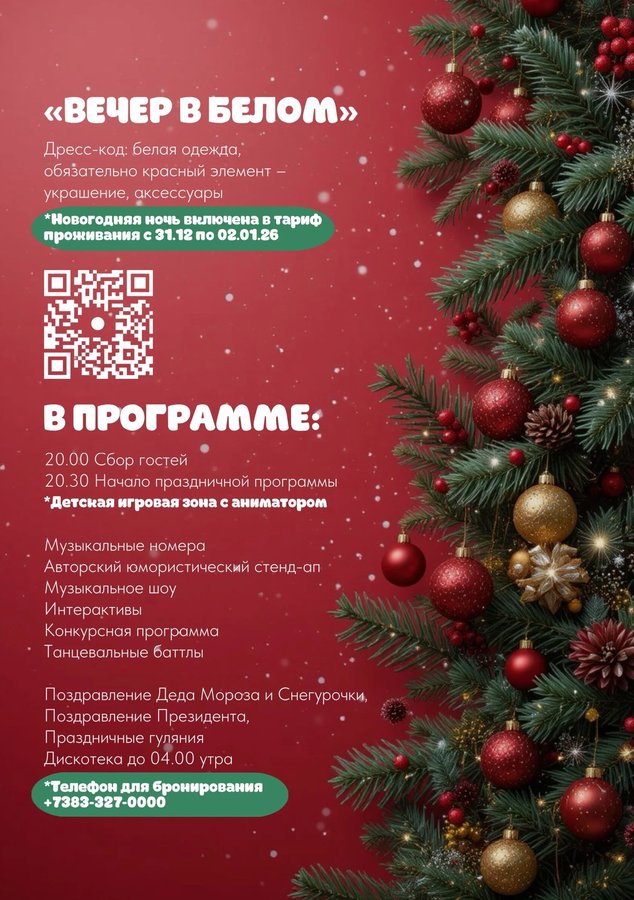 «ВЕЧЕР В БЕЛОМ»

Дресс-код: белая одежда, обязательно красный элемент – украшение, аксессуары

*Новогодняя ночь включена в тариф проживания с 31.12 по 02.01.26

В ПРОГРАММЕ:

20.00 Сбор гостей
20.30 Начало праздничной программы
*Детская игровая зона с аниматором

Музыкальные номера
Авторский юмористический стенд-ап
Музыкальное шоу
Интерактивы
Конкурсная программа
Танцевальные баттлы

Поздравление Деда Мороза и Снегурочки,
Поздравление Президента,
Праздничные гуляния
Дискотека до 04.00 утра

*Телефон для бронирования
+7383-327-0000